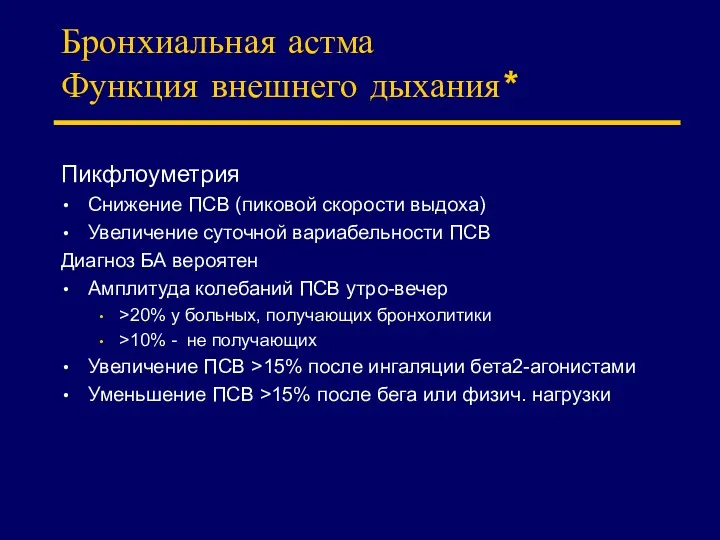 Бронхиальная астма
Функция внешнего дыхания*

Пикфлоуметрия
• Снижение ПСВ (пиковой скорости выдоха)
• Увеличение суточной вариабельности ПСВ
Диагноз БА вероятен
• Амплитуда колебаний ПСВ утро-вечер
  • >20% у больных, получающих бронхолитики
  • >10% - не получающих
• Увеличение ПСВ >15% после ингаляции бета2-агонистами
• Уменьшение ПСВ >15% после бега или физич. нагрузки